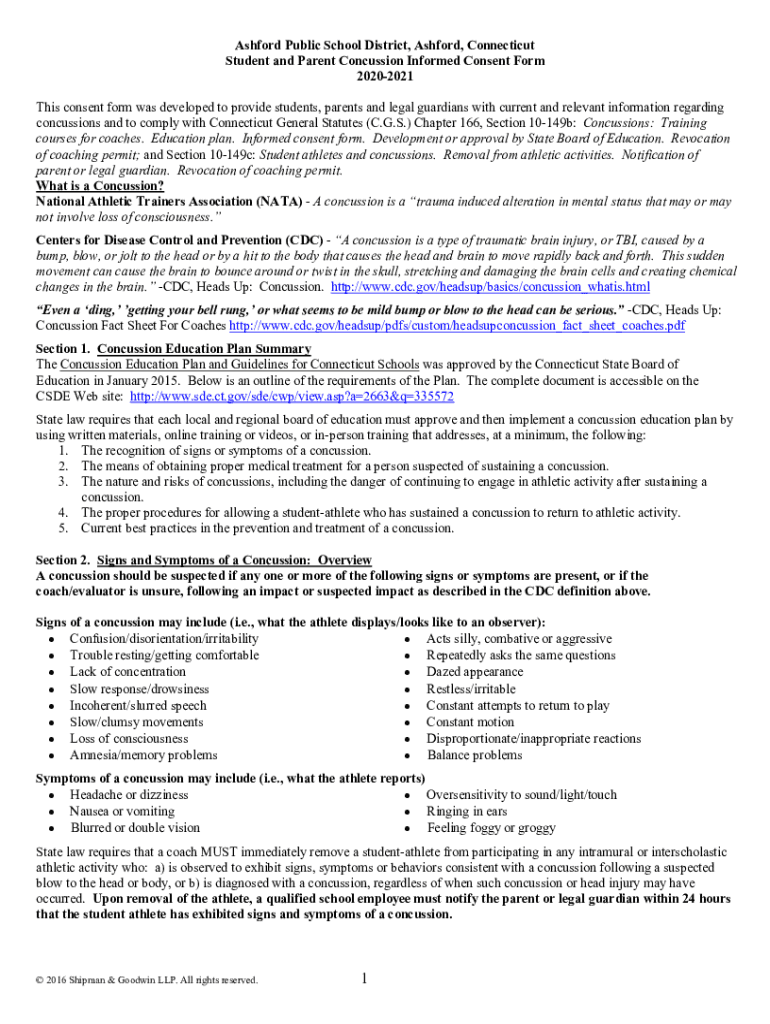 Ashford Public School District, Ashford, Connecticut
Student and Parent Concussion Informed Consent Form
2020-2021

This consent form was developed to provide students, parents and legal guardians with current and relevant information regarding concussions and to comply with Connecticut General Statutes (C.G.S.) Chapter 166, Section 10-149b: Concussions: Training courses for coaches. Education plan. Informed consent form. Development or approval by State Board of Education. Revocation of coaching permit; and Section 10-149c: Student athletes and concussions. Removal from athletic activities. Notification of parent or legal guardian. Revocation of coaching permit.
What is a Concussion?
National Athletic Trainers Association (NATA) - A concussion is a "trauma induced alteration in mental status that may or may not involve loss of consciousness."

Centers for Disease Control and Prevention (CDC) - "A concussion is a type of traumatic brain injury, or TBI, caused by a bump, blow, or jolt to the head or by a hit to the body that causes the head and brain to move rapidly back and forth. This sudden movement can cause the brain to bounce around or twist in the skull, stretching and damaging the brain cells and creating chemical changes in the brain." -CDC, Heads Up: Concussion. http://www.cdc.gov/headsup/basics/concussion_whatis.html

"Even a 'ding,' 'getting your bell rung,' or what seems to be mild bump or blow to the head can be serious." -CDC, Heads Up: Concussion Fact Sheet For Coaches http://www.cdc.gov/headsup/pdfs/custom/headsupconcussion_fact_sheet_coaches.pdf

Section 1. Concussion Education Plan Summary
The Concussion Education Plan and Guidelines for Connecticut Schools was approved by the Connecticut State Board of Education in January 2015. Below is an outline of the requirements of the Plan. The complete document is accessible on the CSDE Web site: http://www.sde.ct.gov/sde/cwp/view.asp?a=2663&q=335572

State law requires that each local and regional board of education must approve and then implement a concussion education plan by using written materials, online training or videos, or in-person training that addresses, at a minimum, the following:
1. The recognition of signs or symptoms of a concussion.
2. The means of obtaining proper medical treatment for a person suspected of sustaining a concussion.
3. The nature and risks of concussions, including the danger of continuing to engage in athletic activity after sustaining a concussion.
4. The proper procedures for allowing a student-athlete who has sustained a concussion to return to athletic activity.
5. Current best practices in the prevention and treatment of a concussion.

Section 2. Signs and Symptoms of a Concussion: Overview
A concussion should be suspected if any one or more of the following signs or symptoms are present, or if the coach/evaluator is unsure, following an impact or suspected impact as described in the CDC definition above.

Signs of a concussion may include (i.e., what the athlete displays/looks like to an observer):
• Confusion/disorientation/irritability
• Trouble resting/getting comfortable
• Lack of concentration
• Slow response/drowsiness
• Incoherent/slurred speech
• Slow/clumsy movements
• Loss of consciousness
• Amnesia/memory problems
• Acts silly, combative or aggressive
• Repeatedly asks the same questions
• Dazed appearance
• Restless/irritable
• Constant attempts to return to play
• Constant motion
• Disproportionate/inappropriate reactions
• Balance problems

Symptoms of a concussion may include (i.e., what the athlete reports)
• Headache or dizziness
• Nausea or vomiting
• Blurred or double vision
• Oversensitivity to sound/light/touch
• Ringing in ears
• Feeling foggy or groggy

State law requires that a coach MUST immediately remove a student-athlete from participating in any intramural or interscholastic athletic activity who: a) is observed to exhibit signs, symptoms or behaviors consistent with a concussion following a suspected blow to the head or body, or b) is diagnosed with a concussion, regardless of when such concussion or head injury may have occurred. Upon removal of the athlete, a qualified school employee must notify the parent or legal guardian within 24 hours that the student athlete has exhibited signs and symptoms of a concussion.

© 2016 Shipman & Goodwin LLP. All rights reserved.
1